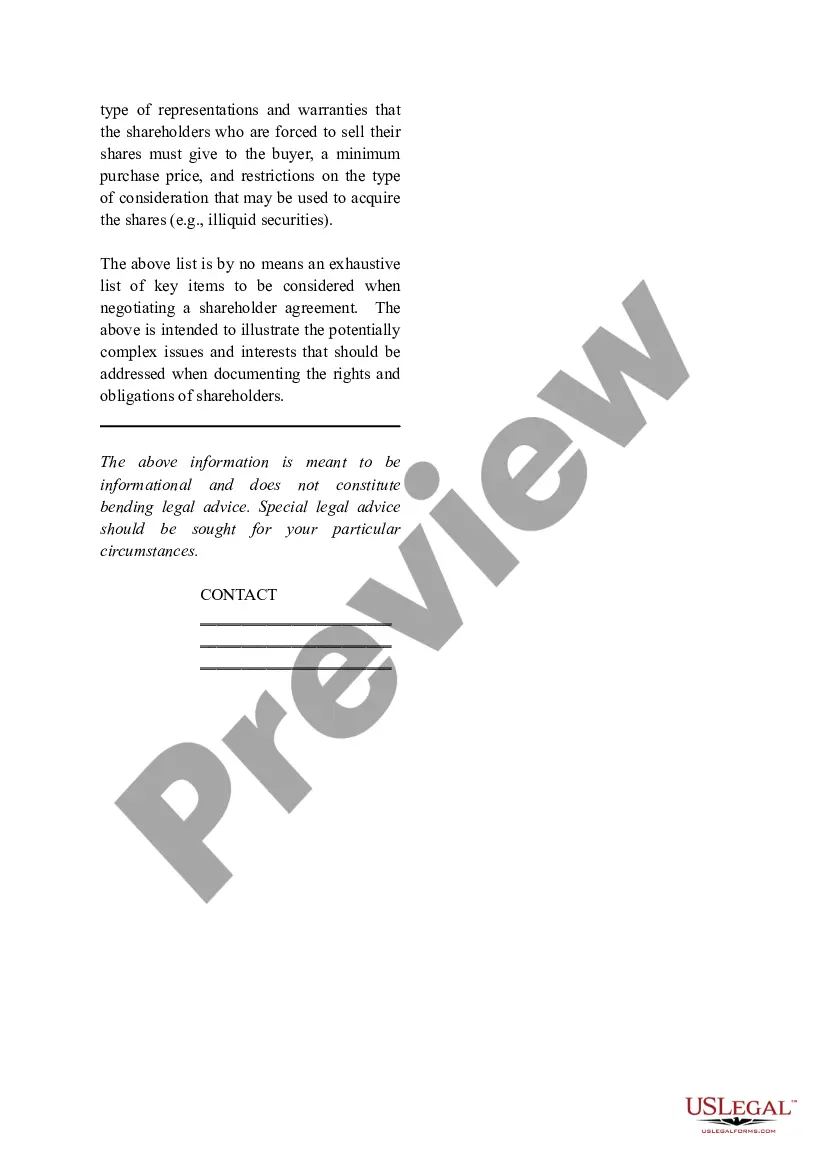 type of representations and warranties that the shareholders who are forced to sell their shares must give to the buyer, a minimum purchase price, and restrictions on the type of consideration that may be used to acquire the shares (e.g., illiquid securities).

The above list is by no means an exhaustive list of key items to be considered when negotiating a shareholder agreement. The above is intended to illustrate the potentially complex issues and interests that should be addressed when documenting the rights and obligations of shareholders.

The above information is meant to be informational and does not constitute bending legal advice. Special legal advice should be sought for your particular circumstances.

CONTACT
____________________
____________________
____________________

Preview

USLEGAL™
USLEGALFORMS.COM